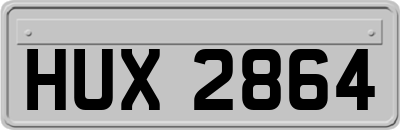 HUX 2864